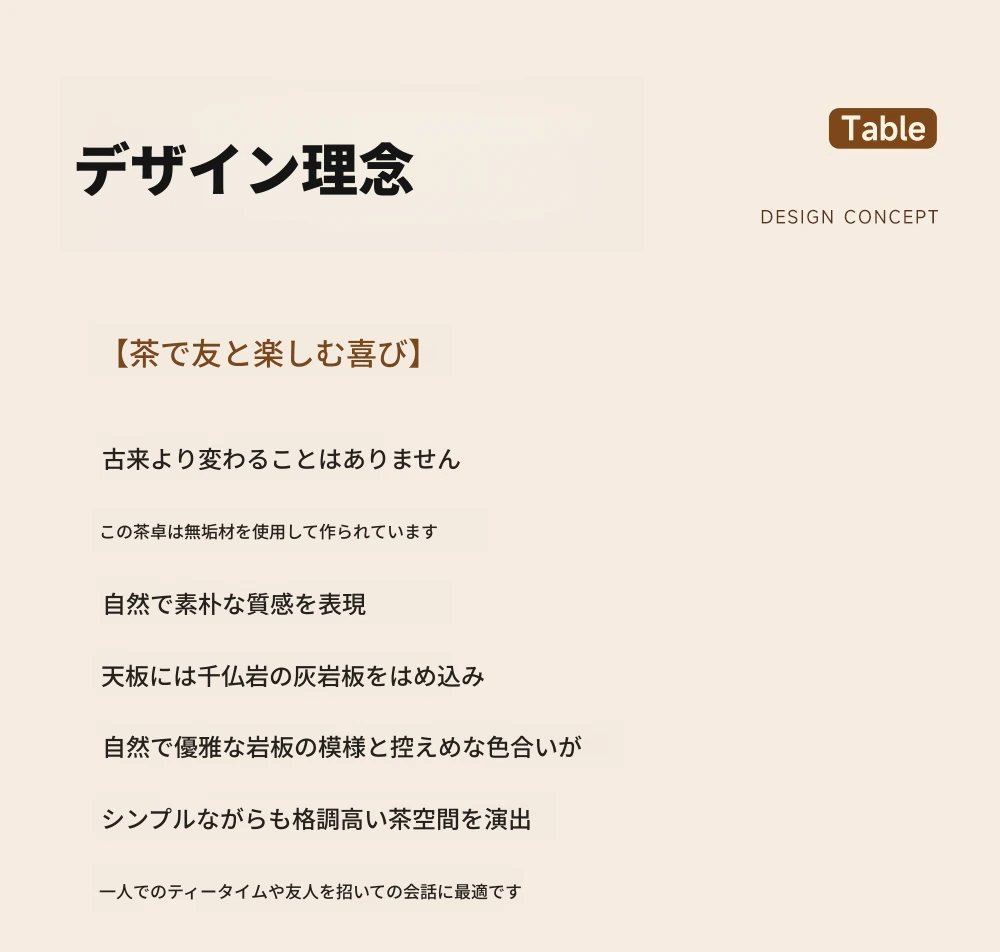 デザイン理念

Table

DESIGN CONCEPT

【茶で友と楽しむ喜び】

古来より変わることはありません

この茶卓は無垢材を使用して作られています

自然で素朴な質感を表現

天板には千仏岩の灰岩板をはめ込み

自然で優雅な岩板の模様と控えめな色合いが

シンプルながらも格調高い茶空間を演出

一人でのティータイムや友人を招いての会話に最適です